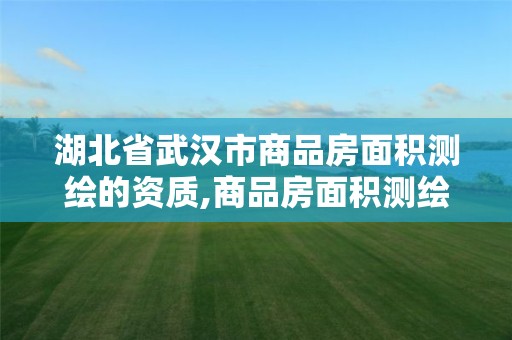 湖北省武汉市商品房面积测绘的资质,商品房面积测绘